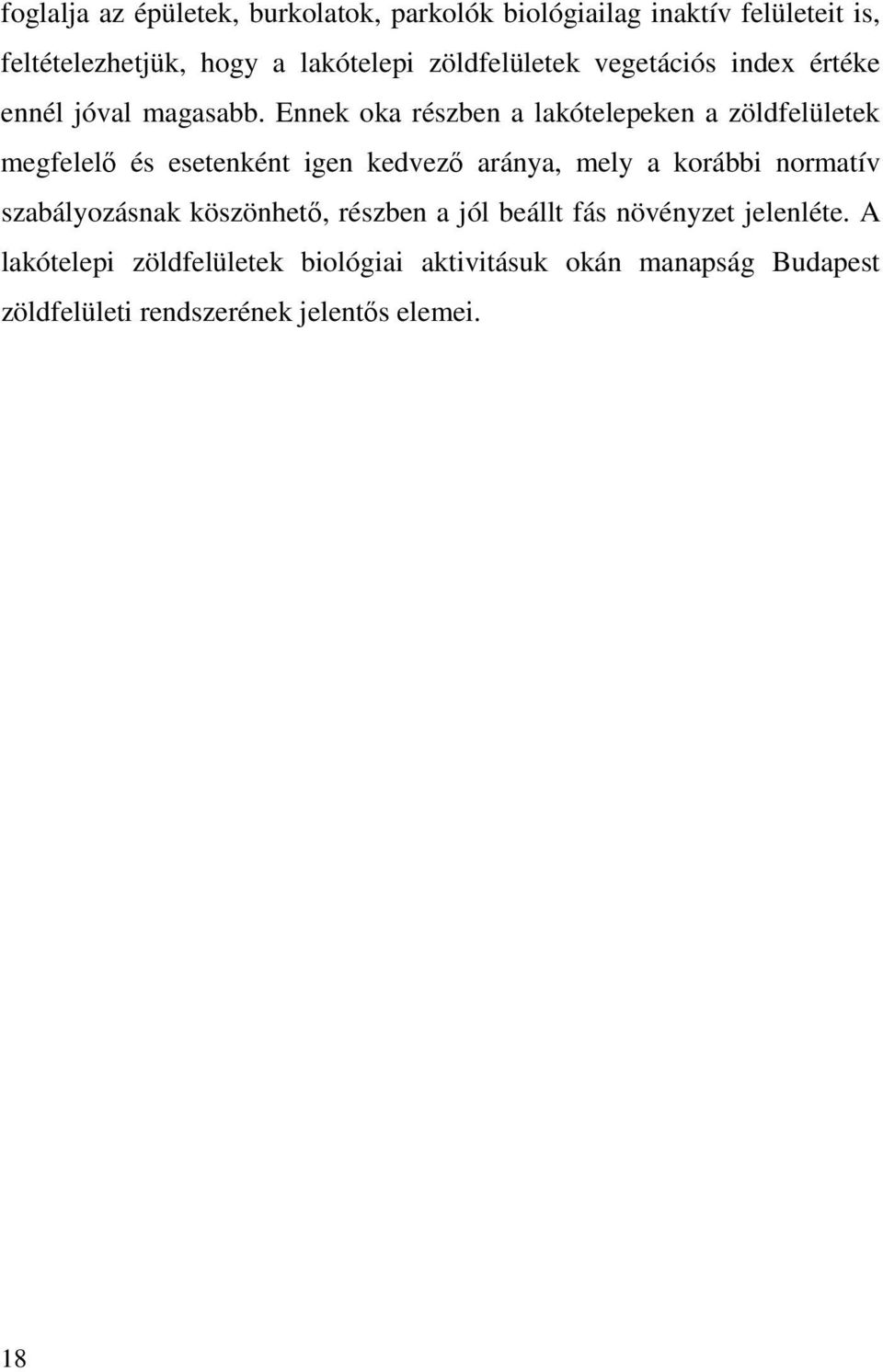 foglalja az épületek, burkolatok, parkolók biológiailag inaktív felületeit is, feltételezhetjük, hogy a lakótelepi zöldfelületek vegetációs index értéke ennél jóval magasabb. Ennek oka részben a lakótelepeken a zöldfelületek megfelelő és esetenként igen kedvező aránya, mely a korábbi normatív szabályozásnak köszönhető, részben a jól beállt fás növényzet jelenléte. A lakótelepi zöldfelületek biológiai aktivitásuk okán manapság Budapest zöldfelületi rendszerének jelentős elemei.

18